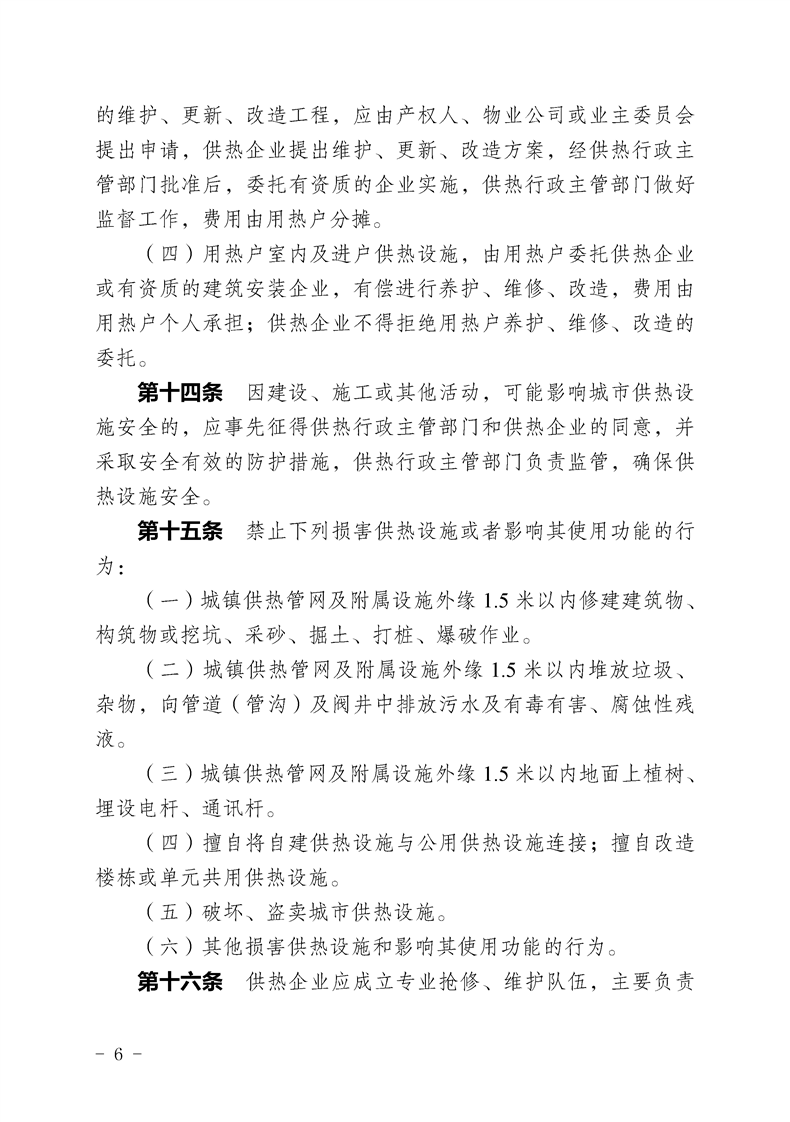 的维护、更新、改造工程，应由产权人、物业公司或业主委员会提出申请，供热企业提出维护、更新、改造方案，经供热行政主管部门批准后，委托有资质的企业实施，供热行政主管部门做好监督工作，费用由用热户分摊。

（四）用热户室内及进户供热设施，由用热户委托供热企业或有资质的建筑安装企业，有偿进行养护、维修、改造，费用由用热户个人承担；供热企业不得拒绝用热户养护、维修、改造的委托。

第十四条　因建设、施工或其他活动，可能影响城市供热设施安全的，应事先征得供热行政主管部门和供热企业的同意，并采取安全有效的防护措施，供热行政主管部门负责监管，确保供热设施安全。

第十五条　禁止下列损害供热设施或者影响其使用功能的行为：

（一）城镇供热管网及附属设施外缘 1.5 米以内修建建筑物、构筑物或挖坑、采砂、掘土、打桩、爆破作业。

（二）城镇供热管网及附属设施外缘 1.5 米以内堆放垃圾、杂物，向管道（管沟）及阀井中排放污水及有毒有害、腐蚀性残液。

（三）城镇供热管网及附属设施外缘 1.5 米以内地面上植树、埋设电杆、通讯杆。

（四）擅自将自建供热设施与公用供热设施连接；擅自改造楼栋或单元共用供热设施。

（五）破坏、盗卖城市供热设施。

（六）其他损害供热设施和影响其使用功能的行为。

第十六条　供热企业应成立专业抢修、维护队伍，主要负责

－ 6 －